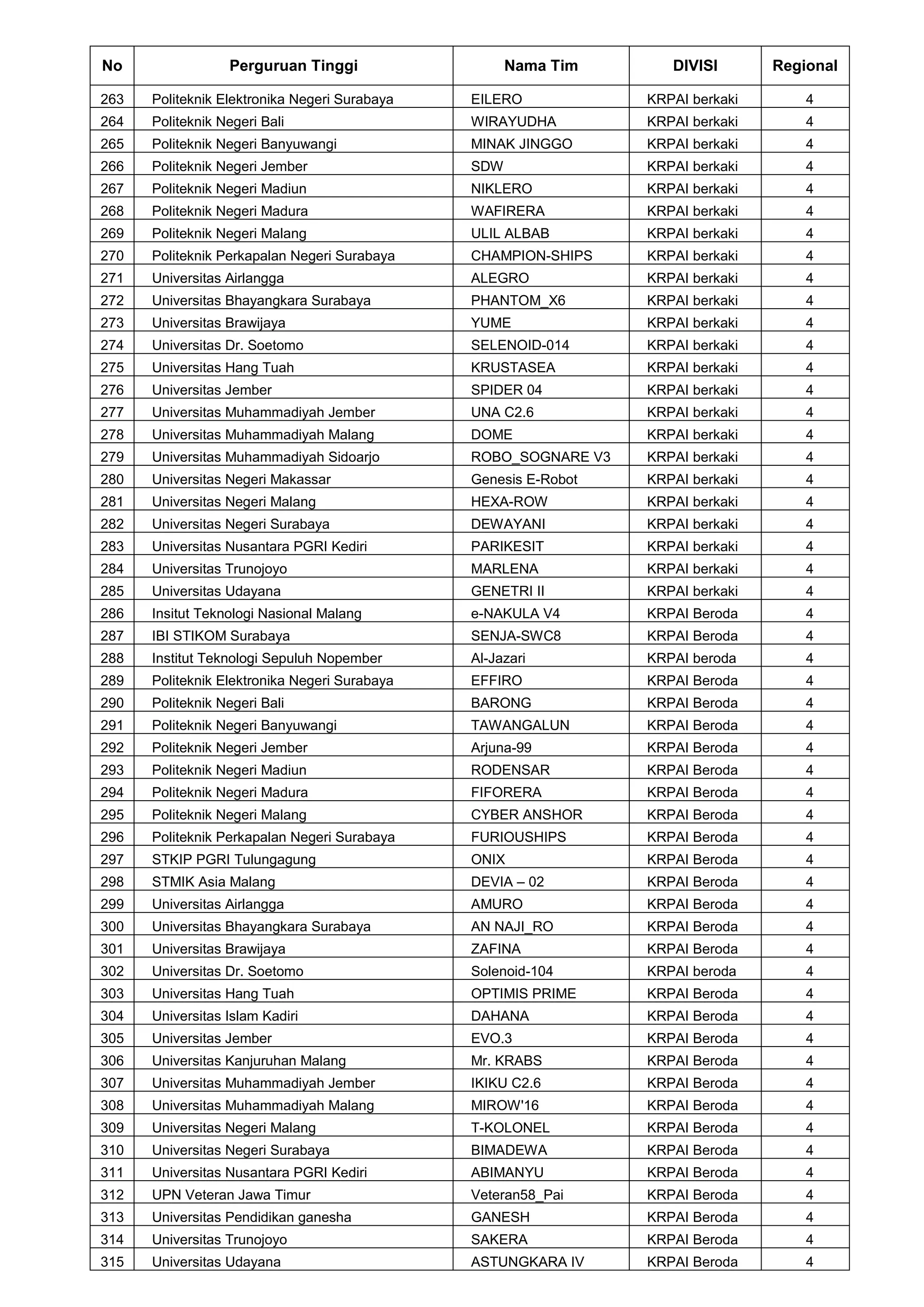 | No | Perguruan Tinggi | Nama Tim | DIVISI | Regional |
|---|---|---|---|---|
| 263 | Politeknik Elektronika Negeri Surabaya | EILERO | KRPAI berkaki | 4 |
| 264 | Politeknik Negeri Bali | WIRAYUDHA | KRPAI berkaki | 4 |
| 265 | Politeknik Negeri Banyuwangi | MINAK JINGGO | KRPAI berkaki | 4 |
| 266 | Politeknik Negeri Jember | SDW | KRPAI berkaki | 4 |
| 267 | Politeknik Negeri Madiun | NIKLERO | KRPAI berkaki | 4 |
| 268 | Politeknik Negeri Madura | WAFIRERA | KRPAI berkaki | 4 |
| 269 | Politeknik Negeri Malang | ULIL ALBAB | KRPAI berkaki | 4 |
| 270 | Politeknik Perkapalan Negeri Surabaya | CHAMPION-SHIPS | KRPAI berkaki | 4 |
| 271 | Universitas Airlangga | ALEGRO | KRPAI berkaki | 4 |
| 272 | Universitas Bhayangkara Surabaya | PHANTOM_X6 | KRPAI berkaki | 4 |
| 273 | Universitas Brawijaya | YUME | KRPAI berkaki | 4 |
| 274 | Universitas Dr. Soetomo | SELENOID-014 | KRPAI berkaki | 4 |
| 275 | Universitas Hang Tuah | KRUSTASEA | KRPAI berkaki | 4 |
| 276 | Universitas Jember | SPIDER 04 | KRPAI berkaki | 4 |
| 277 | Universitas Muhammadiyah Jember | UNA C2.6 | KRPAI berkaki | 4 |
| 278 | Universitas Muhammadiyah Malang | DOME | KRPAI berkaki | 4 |
| 279 | Universitas Muhammadiyah Sidoarjo | ROBO_SOGNARE V3 | KRPAI berkaki | 4 |
| 280 | Universitas Negeri Makassar | Genesis E-Robot | KRPAI berkaki | 4 |
| 281 | Universitas Negeri Malang | HEXA-ROW | KRPAI berkaki | 4 |
| 282 | Universitas Negeri Surabaya | DEWAYANI | KRPAI berkaki | 4 |
| 283 | Universitas Nusantara PGRI Kediri | PARIKESIT | KRPAI berkaki | 4 |
| 284 | Universitas Trunojoyo | MARLENA | KRPAI berkaki | 4 |
| 285 | Universitas Udayana | GENETRI II | KRPAI berkaki | 4 |
| 286 | Insitut Teknologi Nasional Malang | e-NAKULA V4 | KRPAI Beroda | 4 |
| 287 | IBI STIKOM Surabaya | SENJA-SWC8 | KRPAI Beroda | 4 |
| 288 | Institut Teknologi Sepuluh Nopember | Al-Jazari | KRPAI beroda | 4 |
| 289 | Politeknik Elektronika Negeri Surabaya | EFFIRO | KRPAI Beroda | 4 |
| 290 | Politeknik Negeri Bali | BARONG | KRPAI Beroda | 4 |
| 291 | Politeknik Negeri Banyuwangi | TAWANGALUN | KRPAI Beroda | 4 |
| 292 | Politeknik Negeri Jember | Arjuna-99 | KRPAI Beroda | 4 |
| 293 | Politeknik Negeri Madiun | RODENSAR | KRPAI Beroda | 4 |
| 294 | Politeknik Negeri Madura | FIFORERA | KRPAI Beroda | 4 |
| 295 | Politeknik Negeri Malang | CYBER ANSHOR | KRPAI Beroda | 4 |
| 296 | Politeknik Perkapalan Negeri Surabaya | FURIOUSHIPS | KRPAI Beroda | 4 |
| 297 | STKIP PGRI Tulungagung | ONIX | KRPAI Beroda | 4 |
| 298 | STMIK Asia Malang | DEVIA – 02 | KRPAI Beroda | 4 |
| 299 | Universitas Airlangga | AMURO | KRPAI Beroda | 4 |
| 300 | Universitas Bhayangkara Surabaya | AN NAJI_RO | KRPAI Beroda | 4 |
| 301 | Universitas Brawijaya | ZAFINA | KRPAI Beroda | 4 |
| 302 | Universitas Dr. Soetomo | Solenoid-104 | KRPAI beroda | 4 |
| 303 | Universitas Hang Tuah | OPTIMIS PRIME | KRPAI Beroda | 4 |
| 304 | Universitas Islam Kadiri | DAHANA | KRPAI Beroda | 4 |
| 305 | Universitas Jember | EVO.3 | KRPAI Beroda | 4 |
| 306 | Universitas Kanjuruhan Malang | Mr. KRABS | KRPAI Beroda | 4 |
| 307 | Universitas Muhammadiyah Jember | IKIKU C2.6 | KRPAI Beroda | 4 |
| 308 | Universitas Muhammadiyah Malang | MIROW'16 | KRPAI Beroda | 4 |
| 309 | Universitas Negeri Malang | T-KOLONEL | KRPAI Beroda | 4 |
| 310 | Universitas Negeri Surabaya | BIMADEWA | KRPAI Beroda | 4 |
| 311 | Universitas Nusantara PGRI Kediri | ABIMANYU | KRPAI Beroda | 4 |
| 312 | UPN Veteran Jawa Timur | Veteran58_Pai | KRPAI Beroda | 4 |
| 313 | Universitas Pendidikan ganesha | GANESH | KRPAI Beroda | 4 |
| 314 | Universitas Trunojoyo | SAKERA | KRPAI Beroda | 4 |
| 315 | Universitas Udayana | ASTUNGKARA IV | KRPAI Beroda | 4 |